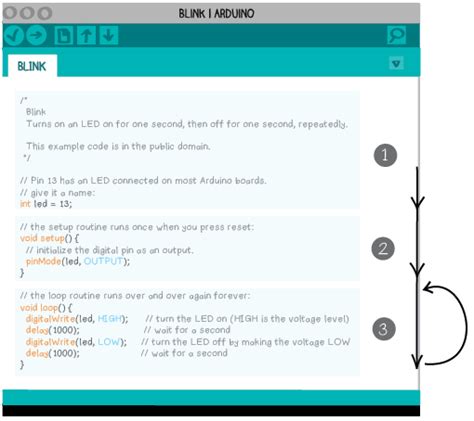 BLINK | ARDUINO

BLINK

/*
Blink
Turns on an LED on for one second, then off for one second, repeatedly.

This example code is in the public domain.
*/

// Pin 13 has an LED connected on most Arduino boards.
// give it a name:
int led = 13;

1

// the setup routine runs once when you press reset:
void setup() {
// initialize the digital pin as an output.
pinMode(led, OUTPUT);
}

2

// the loop routine runs over and over again forever:
void loop() {
digitalWrite(led, HIGH); // turn the LED on (HIGH is the voltage level)
delay(1000); // wait for a second
digitalWrite(led, LOW); // turn the LED off by making the voltage LOW
delay(1000); // wait for a second
}

3